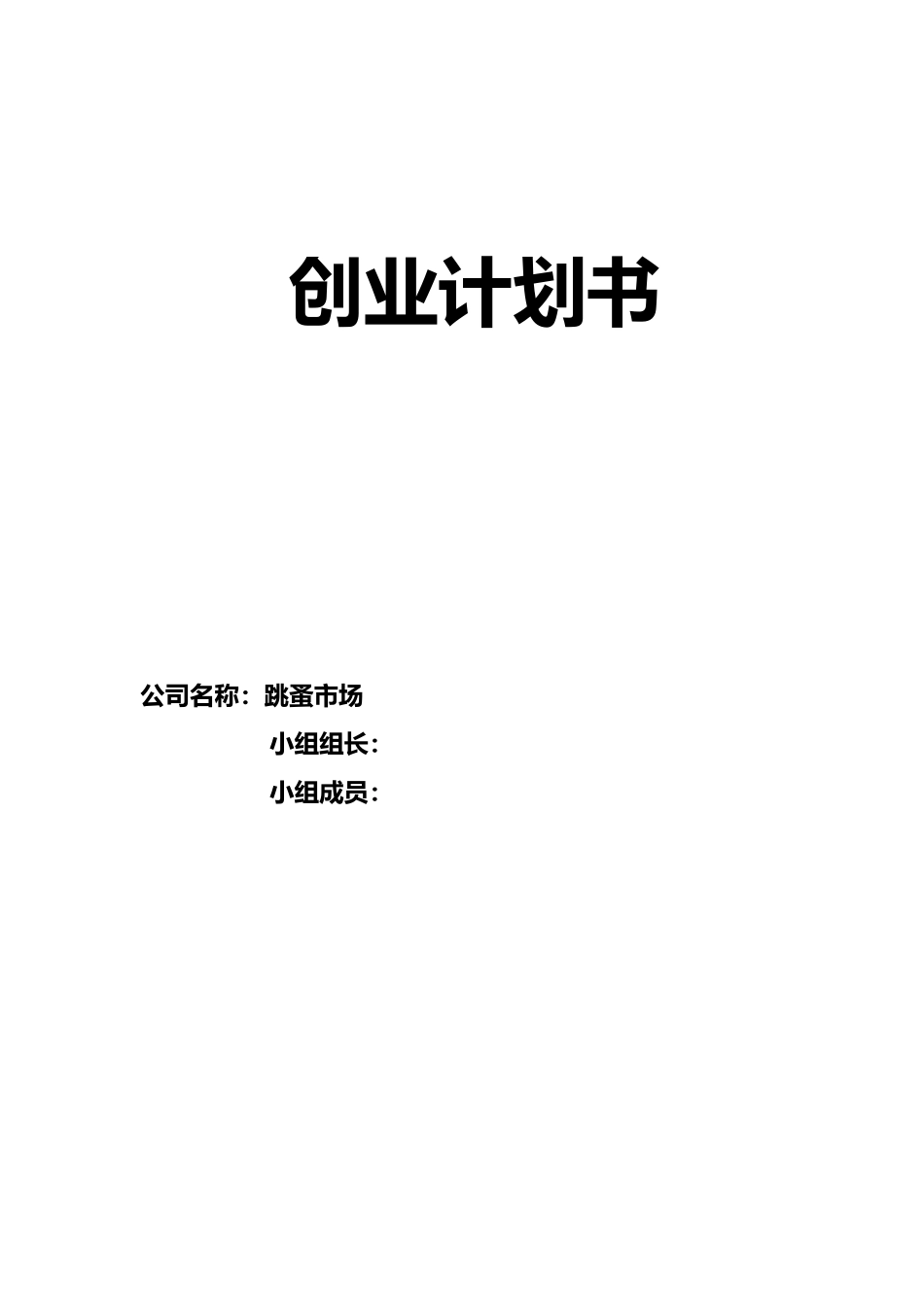 创业计划书

公司名称：跳蚤市场

小组组长：

小组成员：